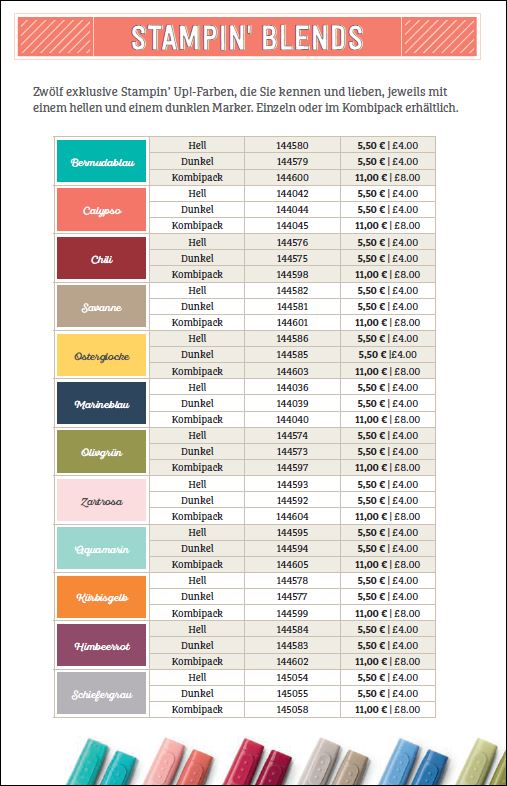 STAMPIN' BLENDS

Zwölf exklusive Stampin' Up!-Farben, die Sie kennen und lieben, jeweils mit einem hellen und einem dunklen Marker. Einzeln oder im Kombipack erhältlich.

| | | | |
|---|---|---|---|
| Bermudablau | Hell | 144580 | 5,50 € \| £4.00 |
| | Dunkel | 144579 | 5,50 € \| £4.00 |
| | Kombipack | 144600 | 11,00 € \| £8.00 |
| Calypso | Hell | 144042 | 5,50 € \| £4.00 |
| | Dunkel | 144044 | 5,50 € \| £4.00 |
| | Kombipack | 144045 | 11,00 € \| £8.00 |
| Chili | Hell | 144576 | 5,50 € \| £4.00 |
| | Dunkel | 144575 | 5,50 € \| £4.00 |
| | Kombipack | 144598 | 11,00 € \| £8.00 |
| Savanne | Hell | 144582 | 5,50 € \| £4.00 |
| | Dunkel | 144581 | 5,50 € \| £4.00 |
| | Kombipack | 144601 | 11,00 € \| £8.00 |
| Osterglocke | Hell | 144586 | 5,50 € \| £4.00 |
| | Dunkel | 144585 | 5,50 € \|£4.00 |
| | Kombipack | 144603 | 11,00 € \| £8.00 |
| Marineblau | Hell | 144036 | 5,50 € \| £4.00 |
| | Dunkel | 144039 | 5,50 € \| £4.00 |
| | Kombipack | 144040 | 11,00 € \| £8.00 |
| Olivgrün | Hell | 144574 | 5,50 € \| £4.00 |
| | Dunkel | 144573 | 5,50 € \| £4.00 |
| | Kombipack | 144597 | 11,00 € \| £8.00 |
| Zartrosa | Hell | 144593 | 5,50 € \| £4.00 |
| | Dunkel | 144592 | 5,50 € \| £4.00 |
| | Kombipack | 144604 | 11,00 € \| £8.00 |
| Aquamarin | Hell | 144595 | 5,50 € \| £4.00 |
| | Dunkel | 144594 | 5,50 € \| £4.00 |
| | Kombipack | 144605 | 11,00 € \| £8.00 |
| Kürbisgelb | Hell | 144578 | 5,50 € \| £4.00 |
| | Dunkel | 144577 | 5,50 € \| £4.00 |
| | Kombipack | 144599 | 11,00 € \| £8.00 |
| Himbeerrot | Hell | 144584 | 5,50 € \| £4.00 |
| | Dunkel | 144583 | 5,50 € \| £4.00 |
| | Kombipack | 144602 | 11,00 € \| £8.00 |
| Schiefergrau | Hell | 145054 | 5,50 € \| £4.00 |
| | Dunkel | 145055 | 5,50 € \| £4.00 |
| | Kombipack | 145058 | 11,00 € \| £8.00 |